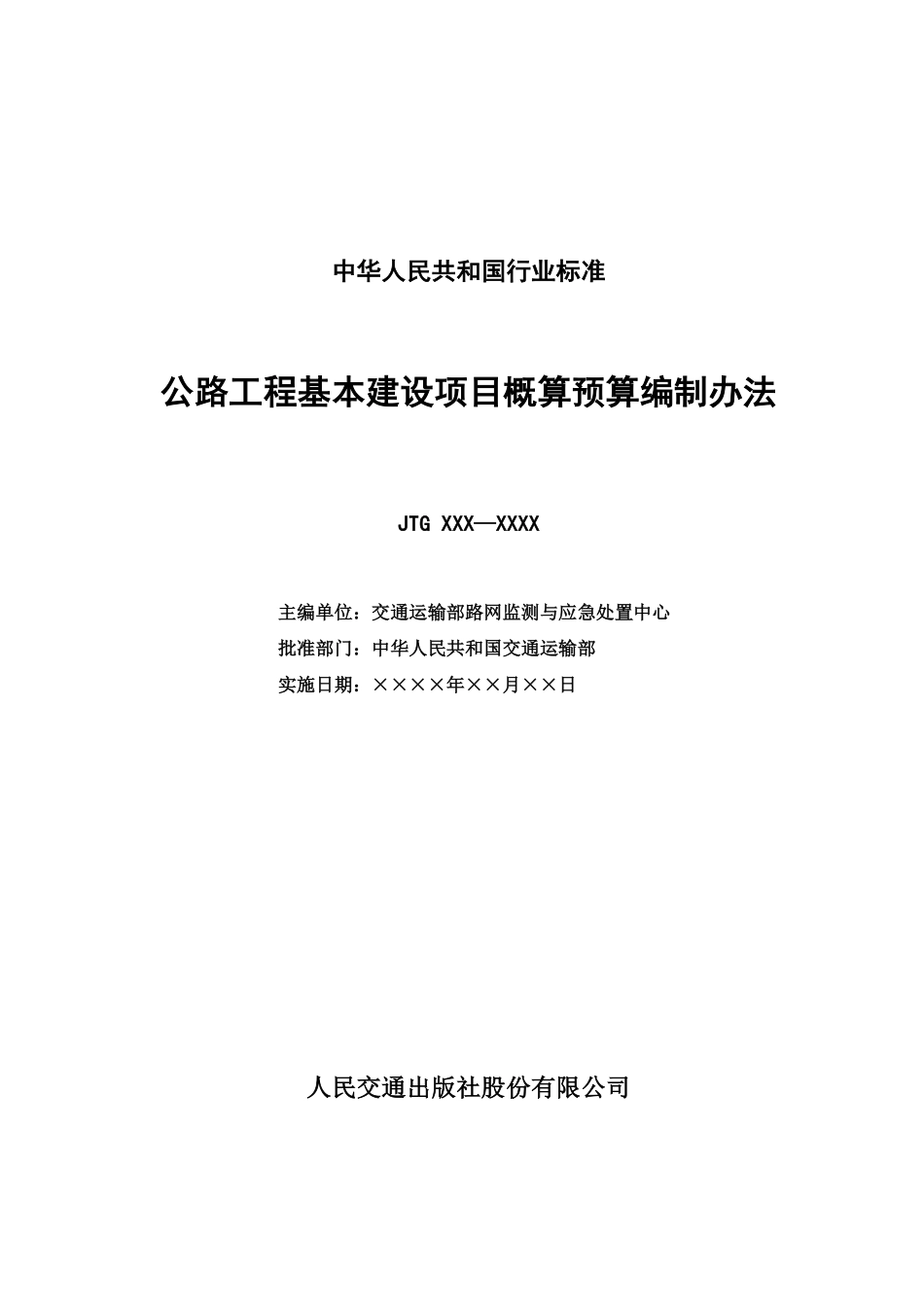 中华人民共和国行业标准

公路工程基本建设项目概算预算编制办法

JTG XXX—XXXX

主编单位：交通运输部路网监测与应急处置中心
批准部门：中华人民共和国交通运输部
实施日期：××××年××月××日

人民交通出版社股份有限公司